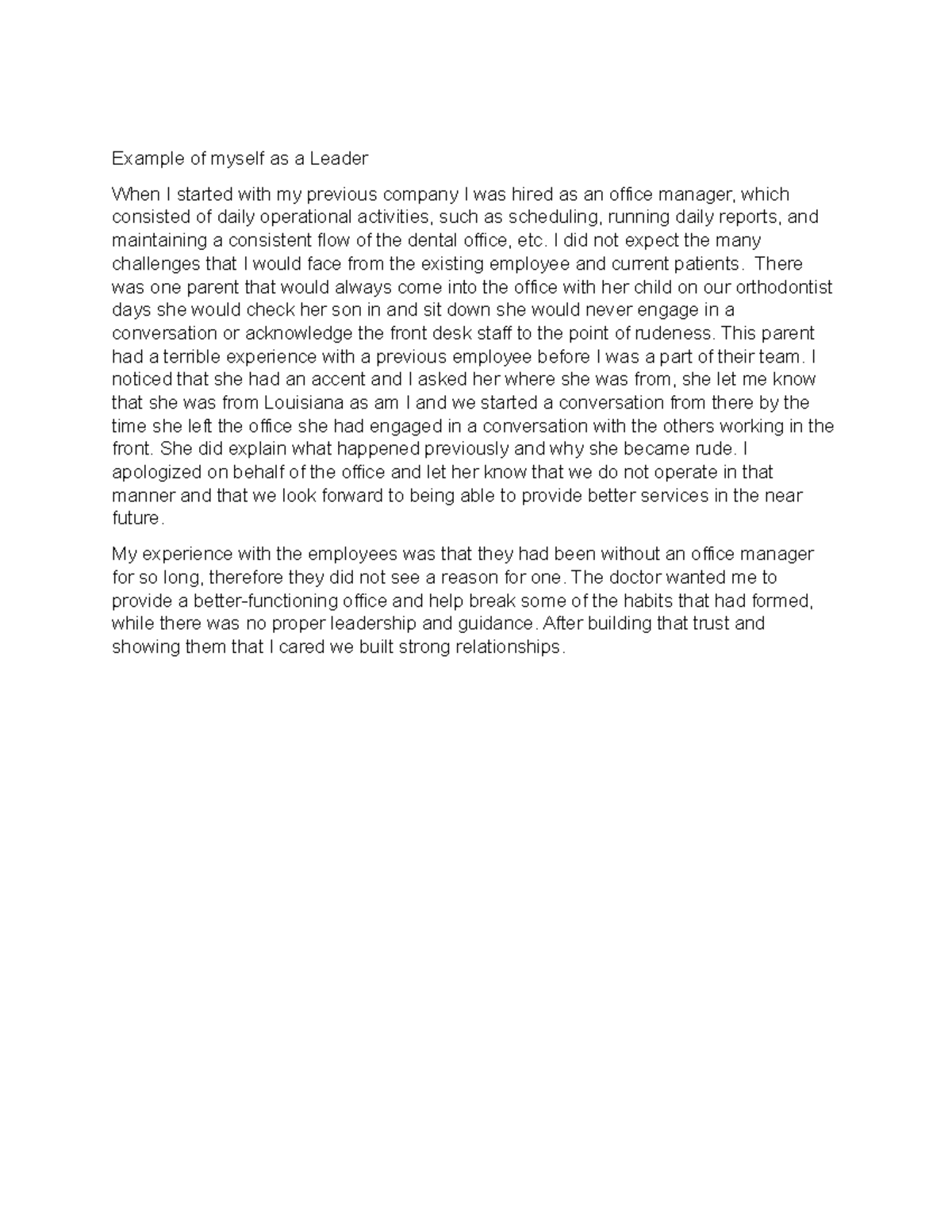 Example of myself as a Leader

When I started with my previous company I was hired as an office manager, which consisted of daily operational activities, such as scheduling, running daily reports, and maintaining a consistent flow of the dental office, etc. I did not expect the many challenges that I would face from the existing employee and current patients. There was one parent that would always come into the office with her child on our orthodontist days she would check her son in and sit down she would never engage in a conversation or acknowledge the front desk staff to the point of rudeness. This parent had a terrible experience with a previous employee before I was a part of their team. I noticed that she had an accent and I asked her where she was from, she let me know that she was from Louisiana as am I and we started a conversation from there by the time she left the office she had engaged in a conversation with the others working in the front. She did explain what happened previously and why she became rude. I apologized on behalf of the office and let her know that we do not operate in that manner and that we look forward to being able to provide better services in the near future.

My experience with the employees was that they had been without an office manager for so long, therefore they did not see a reason for one. The doctor wanted me to provide a better-functioning office and help break some of the habits that had formed, while there was no proper leadership and guidance. After building that trust and showing them that I cared we built strong relationships.